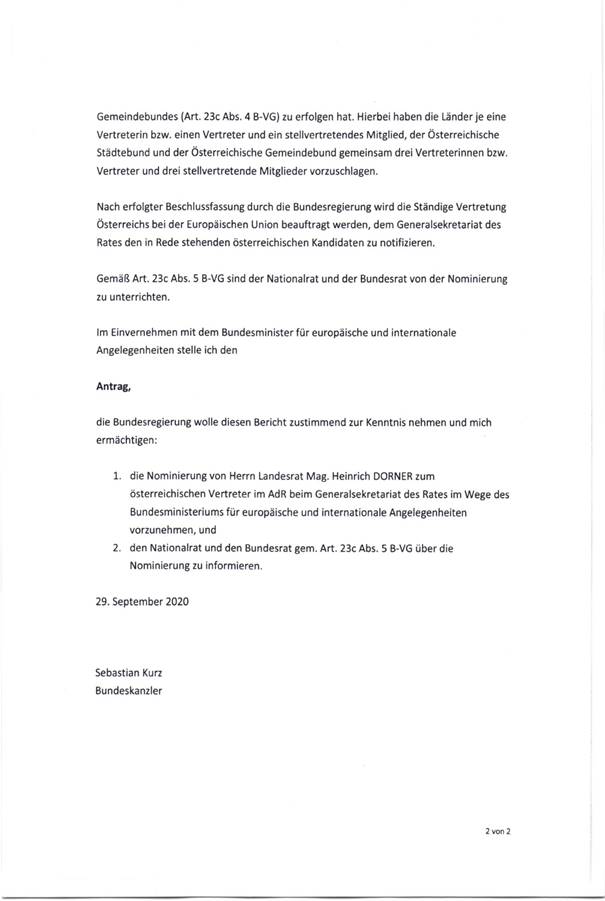 Gemeindebundes (Art. 23c Abs. 4 B-VG) zu erfolgen hat. Hierbei haben die Länder je eine Vertreterin bzw. einen Vertreter und ein stellvertretendes Mitglied, der Österreichische Städtebund und der Österreichische Gemeindebund gemeinsam drei Vertreterinnen bzw. Vertreter und drei stellvertretende Mitglieder vorzuschlagen.

Nach erfolgter Beschlussfassung durch die Bundesregierung wird die Ständige Vertretung Österreichs bei der Europäischen Union beauftragt werden, dem Generalsekretariat des Rates den in Rede stehenden österreichischen Kandidaten zu notifizieren.

Gemäß Art. 23c Abs. 5 B-VG sind der Nationalrat und der Bundesrat von der Nominierung zu unterrichten.

Im Einvernehmen mit dem Bundesminister für europäische und internationale Angelegenheiten stelle ich den

Antrag,

die Bundesregierung wolle diesen Bericht zustimmend zur Kenntnis nehmen und mich ermächtigen:

1. die Nominierung von Herrn Landesrat Mag. Heinrich DORNER zum österreichischen Vertreter im AdR beim Generalsekretariat des Rates im Wege des Bundesministeriums für europäische und internationale Angelegenheiten vorzunehmen, und
2. den Nationalrat und den Bundesrat gem. Art. 23c Abs. 5 B-VG über die Nominierung zu informieren.

29. September 2020

Sebastian Kurz
Bundeskanzler

2 von 2